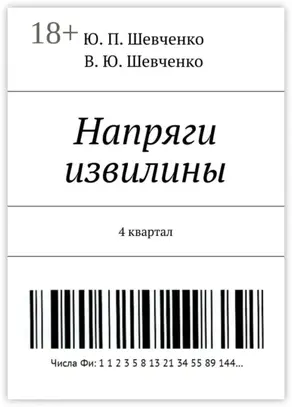 18+ Ю. П. Шевченко
В. Ю. Шевченко

Напряги извилины

4 квартал

Числа Фи: 1 1 2 3 5 8 13 21 34 55 89 144...